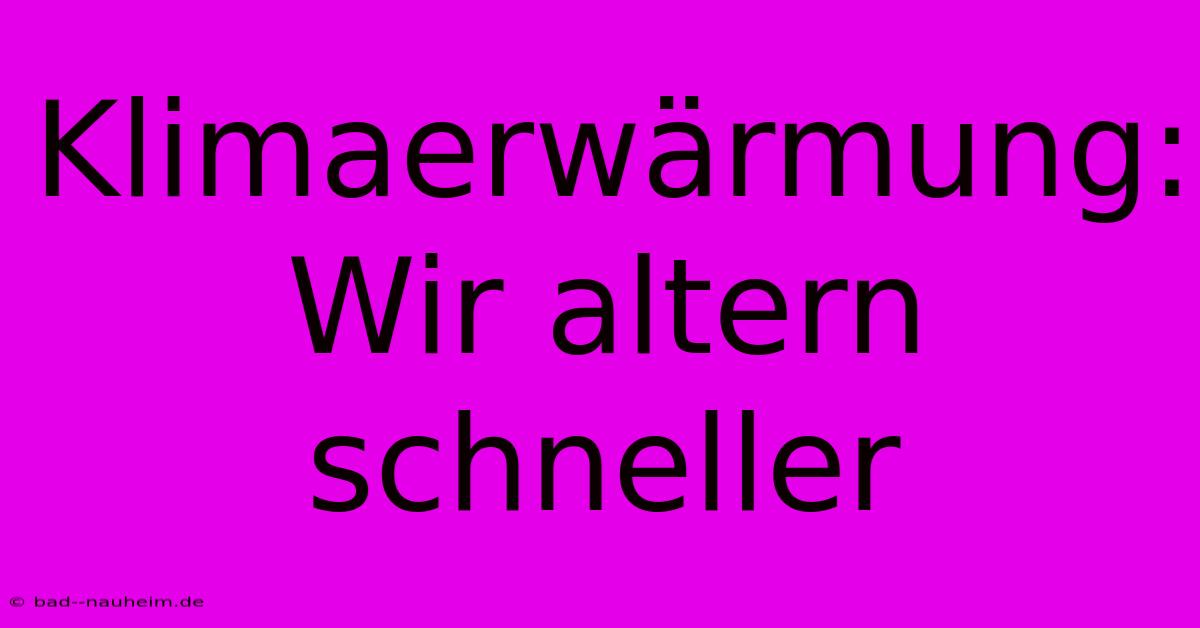 Klimaerwärmung: Wir altern schneller

© bad--nauheim.de